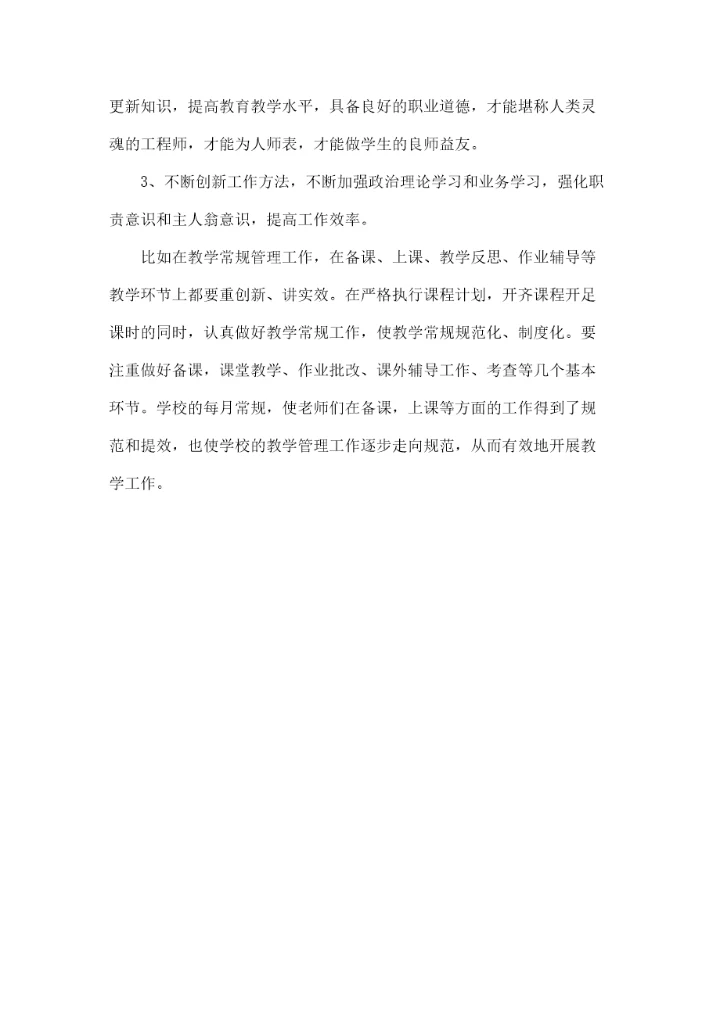 更新知识，提高教育教学水平，具备良好的职业道德，才能堪称人类灵魂的工程师，才能为人师表，才能做学生的良师益友。

3、不断创新工作方法，不断加强政治理论学习和业务学习，强化职责意识和主人翁意识，提高工作效率。

比如在教学常规管理工作，在备课、上课、教学反思、作业辅导等教学环节上都要重创新、讲实效。在严格执行课程计划，开齐课程开足课时的同时，认真做好教学常规工作，使教学常规规范化、制度化。要注重做好备课，课堂教学、作业批改、课外辅导工作、考查等几个基本环节。学校的每月常规，使老师们在备课，上课等方面的工作得到了规范和提效，也使学校的教学管理工作逐步走向规范，从而有效地开展教学工作。